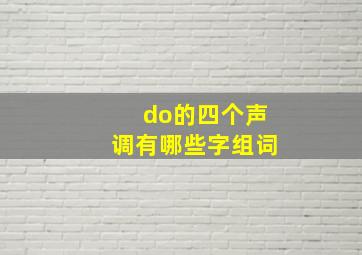 do的四个声调有哪些字组词